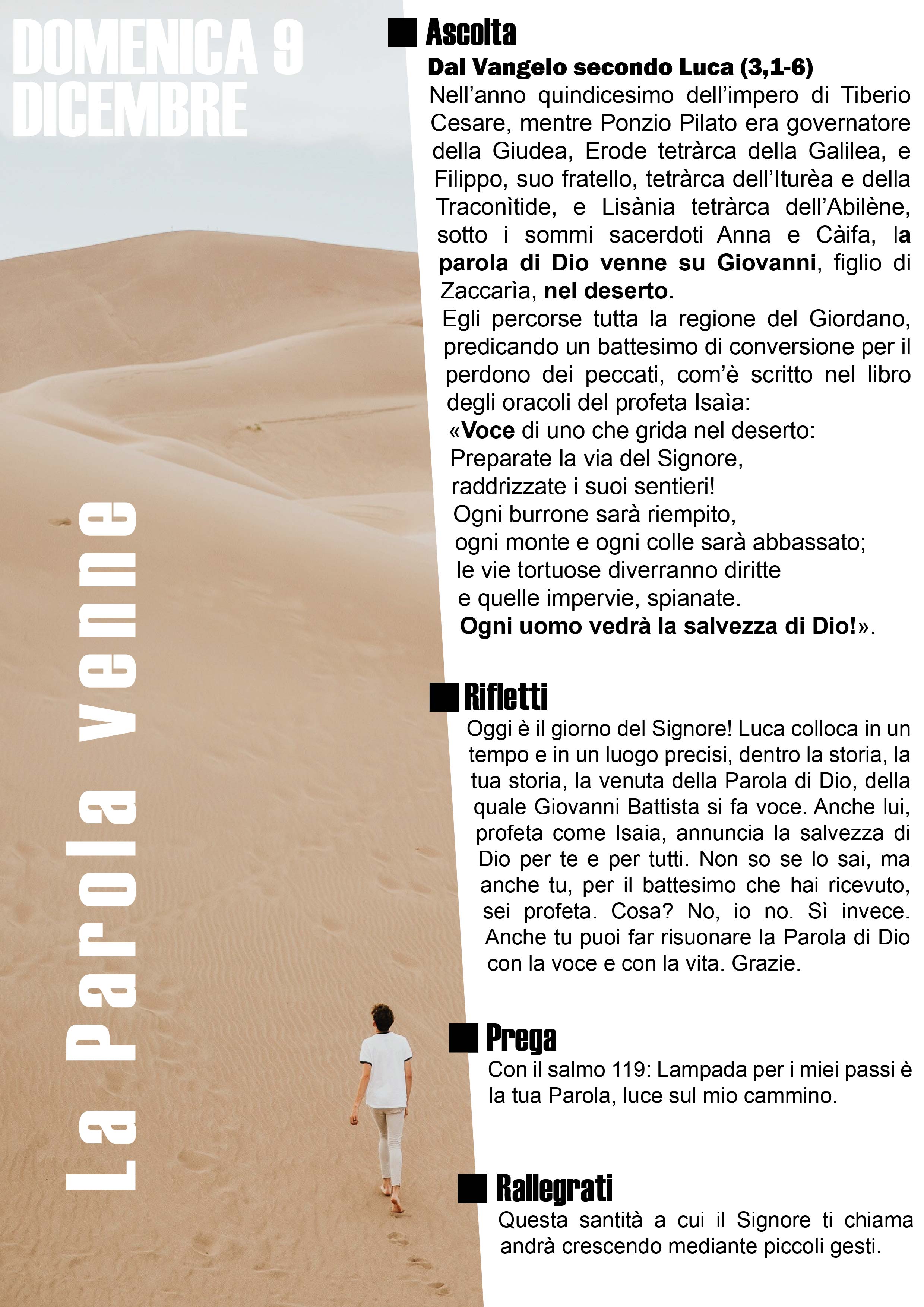 DOMENICA 9 DICEMBRE

La Parola venne

Ascolta

Dal Vangelo secondo Luca (3,1-6)

Nell'anno quindicesimo dell'impero di Tiberio Cesare, mentre Ponzio Pilato era governatore della Giudea, Erode tetràrca della Galilea, e Filippo, suo fratello, tetràrca dell'Iturèa e della Traconìtide, e Lisània tetràrca dell'Abilène, sotto i sommi sacerdoti Anna e Càifa, la parola di Dio venne su Giovanni, figlio di Zaccarìa, nel deserto.

Egli percorse tutta la regione del Giordano, predicando un battesimo di conversione per il perdono dei peccati, com'è scritto nel libro degli oracoli del profeta Isaìa:

«Voce di uno che grida nel deserto:
Preparate la via del Signore,
raddrizzate i suoi sentieri!
Ogni burrone sarà riempito,
ogni monte e ogni colle sarà abbassato;
le vie tortuose diverranno diritte
e quelle impervie, spianate.
Ogni uomo vedrà la salvezza di Dio!».

Rifletti

Oggi è il giorno del Signore! Luca colloca in un tempo e in un luogo precisi, dentro la storia, la tua storia, la venuta della Parola di Dio, della quale Giovanni Battista si fa voce. Anche lui, profeta come Isaia, annuncia la salvezza di Dio per te e per tutti. Non so se lo sai, ma anche tu, per il battesimo che hai ricevuto, sei profeta. Cosa? No, io no. Sì invece. Anche tu puoi far risuonare la Parola di Dio con la voce e con la vita. Grazie.

Prega

Con il salmo 119: Lampada per i miei passi è la tua Parola, luce sul mio cammino.

Rallegrati

Questa santità a cui il Signore ti chiama andrà crescendo mediante piccoli gesti.